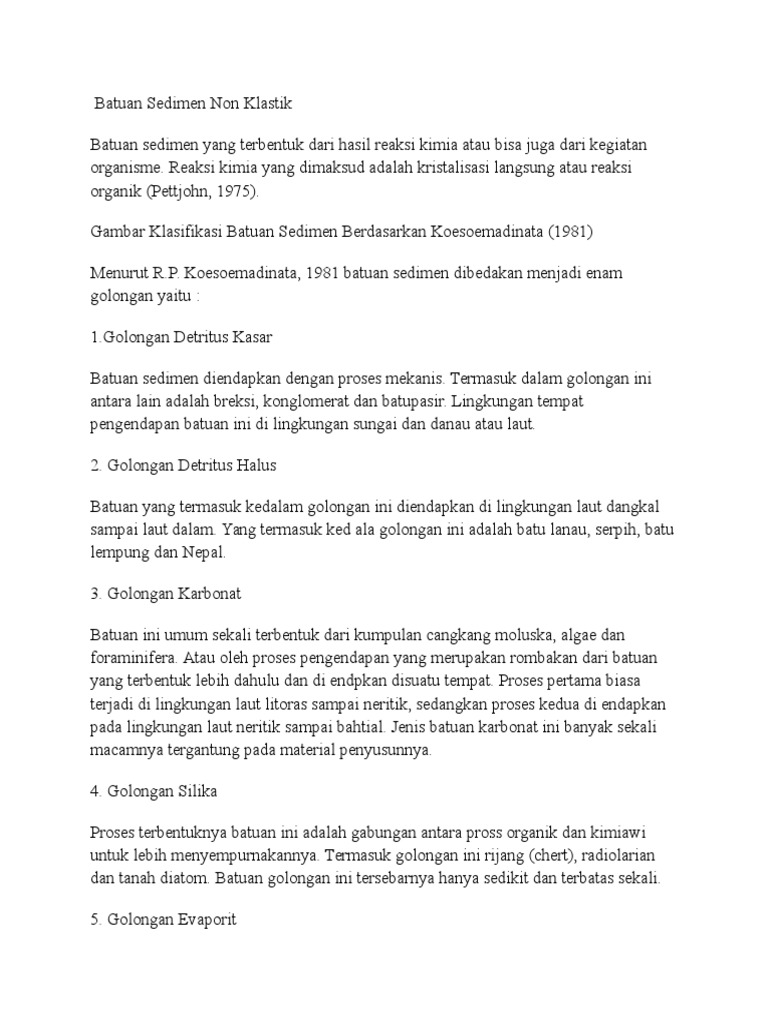 Batuan Sedimen Non Klastik

Batuan sedimen yang terbentuk dari hasil reaksi kimia atau bisa juga dari kegiatan organisme. Reaksi kimia yang dimaksud adalah kristalisasi langsung atau reaksi organik (Pettjohn, 1975).

Gambar Klasifikasi Batuan Sedimen Berdasarkan Koesoemadinata (1981)

Menurut R.P. Koesoemadinata, 1981 batuan sedimen dibedakan menjadi enam golongan yaitu :

1.Golongan Detritus Kasar

Batuan sedimen diendapkan dengan proses mekanis. Termasuk dalam golongan ini antara lain adalah breksi, konglomerat dan batupasir. Lingkungan tempat pengendapan batuan ini di lingkungan sungai dan danau atau laut.

2. Golongan Detritus Halus

Batuan yang termasuk kedalam golongan ini diendapkan di lingkungan laut dangkal sampai laut dalam. Yang termasuk ked ala golongan ini adalah batu lanau, serpih, batu lempung dan Nepal.

3. Golongan Karbonat

Batuan ini umum sekali terbentuk dari kumpulan cangkang moluska, algae dan foraminifera. Atau oleh proses pengendapan yang merupakan rombakan dari batuan yang terbentuk lebih dahulu dan di endpkan disuatu tempat. Proses pertama biasa terjadi di lingkungan laut litoras sampai neritik, sedangkan proses kedua di endapkan pada lingkungan laut neritik sampai bahtial. Jenis batuan karbonat ini banyak sekali macamnya tergantung pada material penyusunnya.

4. Golongan Silika

Proses terbentuknya batuan ini adalah gabungan antara pross organik dan kimiawi untuk lebih menyempurnakannya. Termasuk golongan ini rijang (chert), radiolarian dan tanah diatom. Batuan golongan ini tersebarnya hanya sedikit dan terbatas sekali.

5. Golongan Evaporit